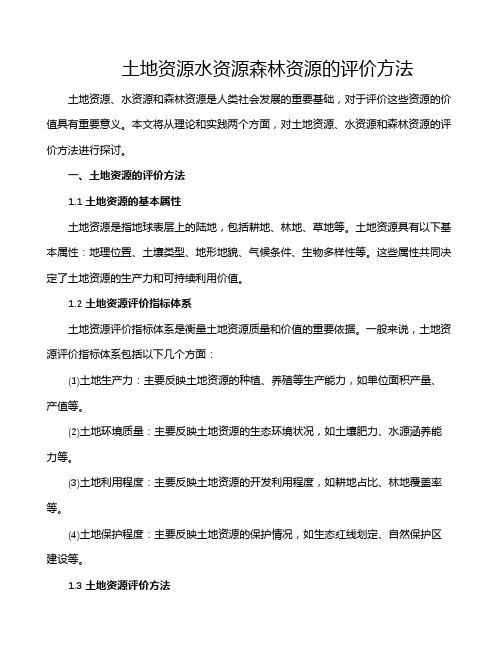 土地资源水资源森林资源的评价方法

土地资源、水资源和森林资源是人类社会发展的重要基础，对于评价这些资源的价值具有重要意义。本文将从理论和实践两个方面，对土地资源、水资源和森林资源的评价方法进行探讨。

一、土地资源的评价方法

1.1 土地资源的基本属性

土地资源是指地球表层上的陆地，包括耕地、林地、草地等。土地资源具有以下基本属性：地理位置、土壤类型、地形地貌、气候条件、生物多样性等。这些属性共同决定了土地资源的生产力和可持续利用价值。

1.2 土地资源评价指标体系

土地资源评价指标体系是衡量土地资源质量和价值的重要依据。一般来说，土地资源评价指标体系包括以下几个方面：

⑴土地生产力：主要反映土地资源的种植、养殖等生产能力，如单位面积产量、产值等。

⑵土地环境质量：主要反映土地资源的生态环境状况，如土壤肥力、水源涵养能力等。

⑶土地利用程度：主要反映土地资源的开发利用程度，如耕地占比、林地覆盖率等。

⑷土地保护程度：主要反映土地资源的保护情况，如生态红线划定、自然保护区建设等。

1.3 土地资源评价方法